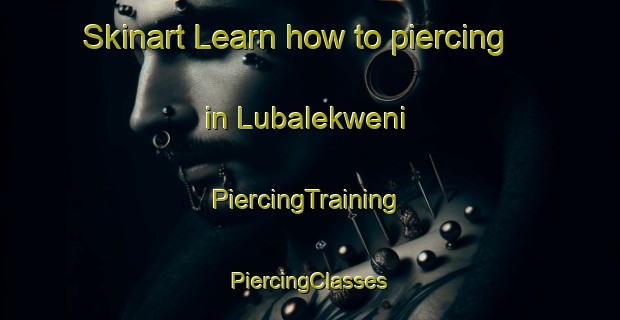 Skinart Learn how to piercing

in Lubalekweni

PiercingTraining

PiercingClasses